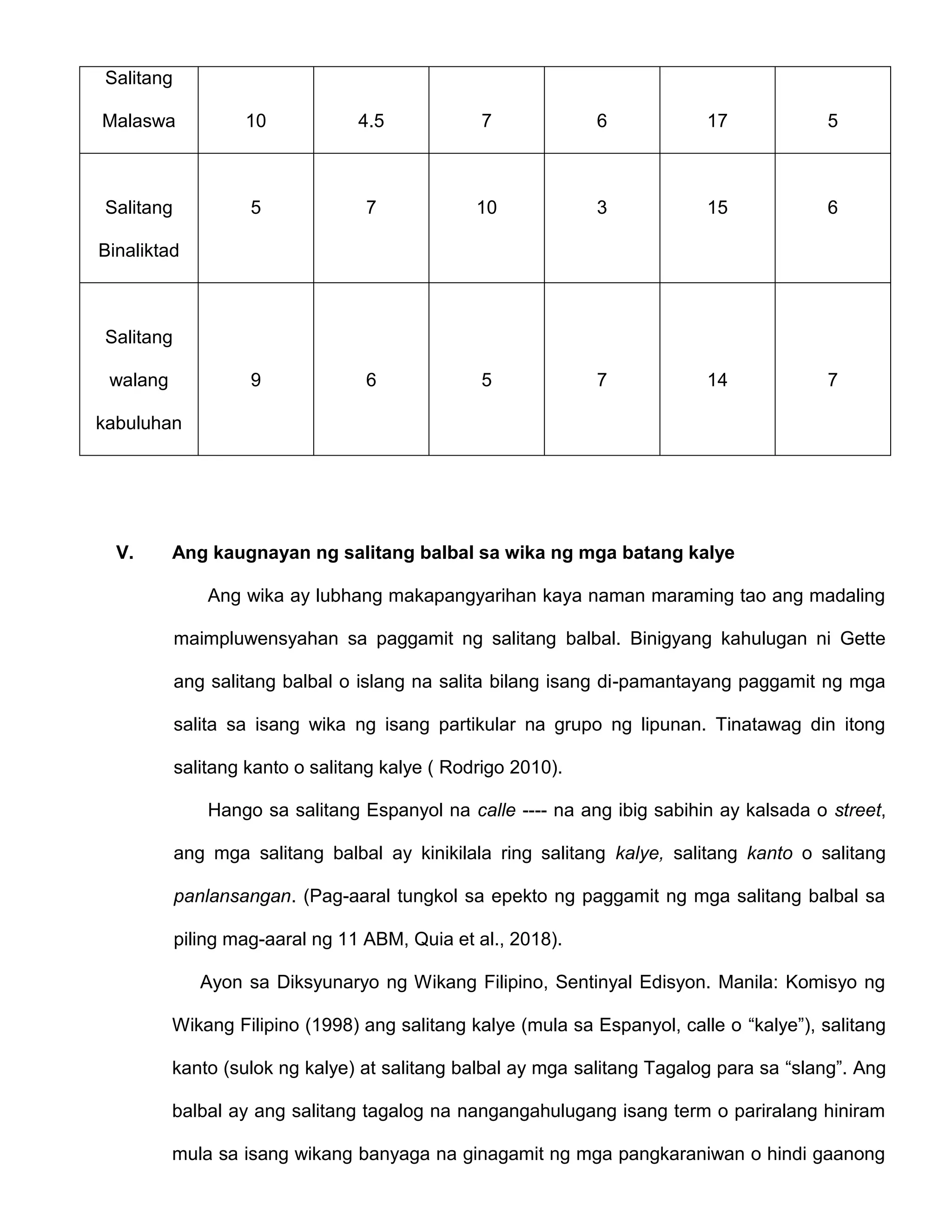 | Salitang Malaswa | 10 | 4.5 | 7 | 6 | 17 | 5 |
|---|---|---|---|---|---|---|
| Salitang Binaliktad | 5 | 7 | 10 | 3 | 15 | 6 |
| Salitang walang kabuluhan | 9 | 6 | 5 | 7 | 14 | 7 |

V. Ang kaugnayan ng salitang balbal sa wika ng mga batang kalye

Ang wika ay lubhang makapangyarihan kaya naman maraming tao ang madaling maimpluwensyahan sa paggamit ng salitang balbal. Binigyang kahulugan ni Gette ang salitang balbal o islang na salita bilang isang di-pamantayang paggamit ng mga salita sa isang wika ng isang partikular na grupo ng lipunan. Tinatawag din itong salitang kanto o salitang kalye ( Rodrigo 2010).

Hango sa salitang Espanyol na calle ---- na ang ibig sabihin ay kalsada o street, ang mga salitang balbal ay kinikilala ring salitang kalye, salitang kanto o salitang panlansangan. (Pag-aaral tungkol sa epekto ng paggamit ng mga salitang balbal sa piling mag-aaral ng 11 ABM, Quia et al., 2018).

Ayon sa Diksyunaryo ng Wikang Filipino, Sentinyal Edisyon. Manila: Komisyo ng Wikang Filipino (1998) ang salitang kalye (mula sa Espanyol, calle o "kalye"), salitang kanto (sulok ng kalye) at salitang balbal ay mga salitang Tagalog para sa "slang". Ang balbal ay ang salitang tagalog na nangangahulugang isang term o pariralang hiniram mula sa isang wikang banyaga na ginagamit ng mga pangkaraniwan o hindi gaanong